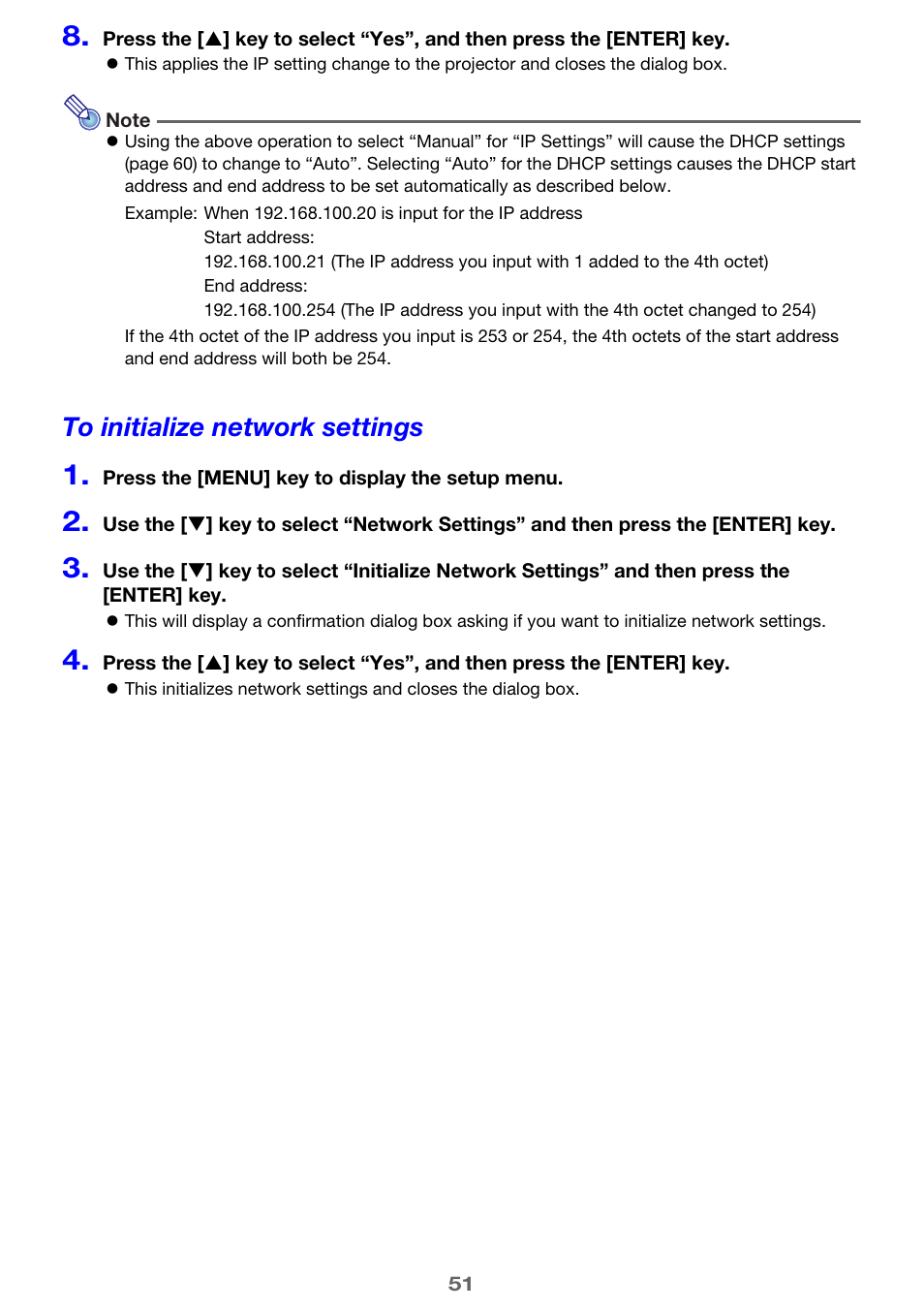 8. Press the [▲] key to select “Yes”, and then press the [ENTER] key.

● This applies the IP setting change to the projector and closes the dialog box.

Note

● Using the above operation to select “Manual” for “IP Settings” will cause the DHCP settings (page 60) to change to “Auto”. Selecting “Auto” for the DHCP settings causes the DHCP start address and end address to be set automatically as described below.

Example: When 192.168.100.20 is input for the IP address

Start address:

192.168.100.21 (The IP address you input with 1 added to the 4th octet)

End address:

192.168.100.254 (The IP address you input with the 4th octet changed to 254)

If the 4th octet of the IP address you input is 253 or 254, the 4th octets of the start address and end address will both be 254.

To initialize network settings

1. Press the [MENU] key to display the setup menu.

2. Use the [▼] key to select “Network Settings” and then press the [ENTER] key.

3. Use the [▼] key to select “Initialize Network Settings” and then press the [ENTER] key.

● This will display a confirmation dialog box asking if you want to initialize network settings.

4. Press the [▲] key to select “Yes”, and then press the [ENTER] key.

● This initializes network settings and closes the dialog box.

51